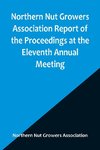 Northern Nut Growers Association Report of the Proceedings at the Eleventh Annual Meeting

Northern Nut Growers Association